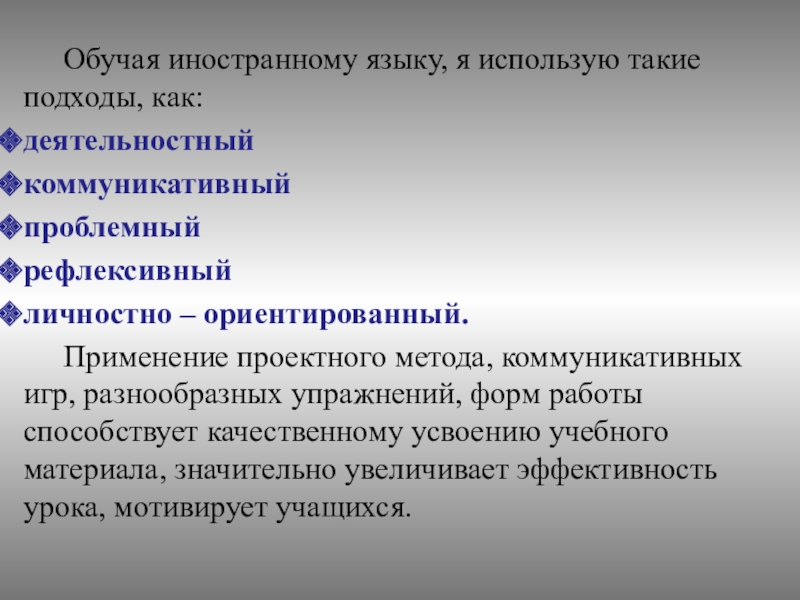 Обучая иностранному языку, я использую такие подходы, как:

деятельностный

коммуникативный

проблемный

рефлексивный

личностно – ориентированный.

Применение проектного метода, коммуникативных игр, разнообразных упражнений, форм работы способствует качественному усвоению учебного материала, значительно увеличивает эффективность урока, мотивирует учащихся.